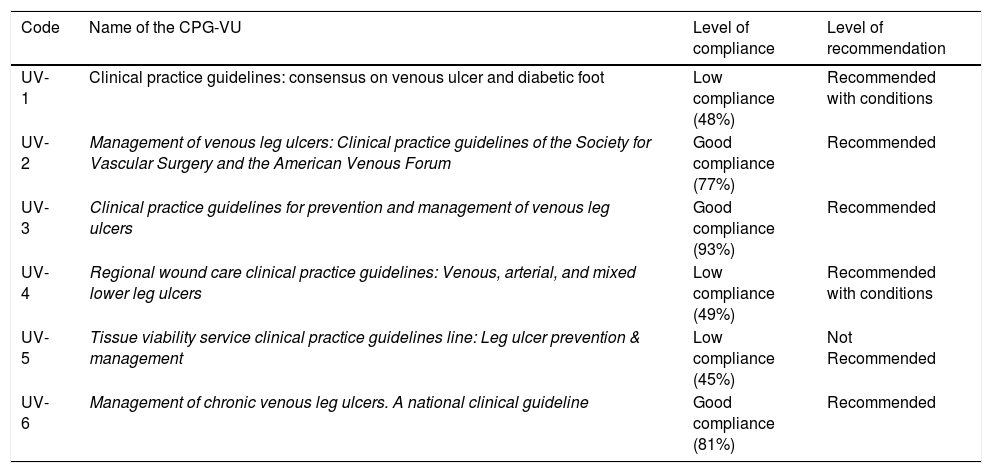 | Code | Name of the CPG-VU | Level of compliance | Level of recommendation |
|---|---|---|---|
| UV-1 | Clinical practice guidelines: consensus on venous ulcer and diabetic foot | Low compliance (48%) | Recommended with conditions |
| UV-2 | Management of venous leg ulcers: Clinical practice guidelines of the Society for Vascular Surgery and the American Venous Forum | Good compliance (77%) | Recommended |
| UV-3 | Clinical practice guidelines for prevention and management of venous leg ulcers | Good compliance (93%) | Recommended |
| UV-4 | Regional wound care clinical practice guidelines: Venous, arterial, and mixed lower leg ulcers | Low compliance (49%) | Recommended with conditions |
| UV-5 | Tissue viability service clinical practice guidelines line: Leg ulcer prevention & management | Low compliance (45%) | Not Recommended |
| UV-6 | Management of chronic venous leg ulcers. A national clinical guideline | Good compliance (81%) | Recommended |